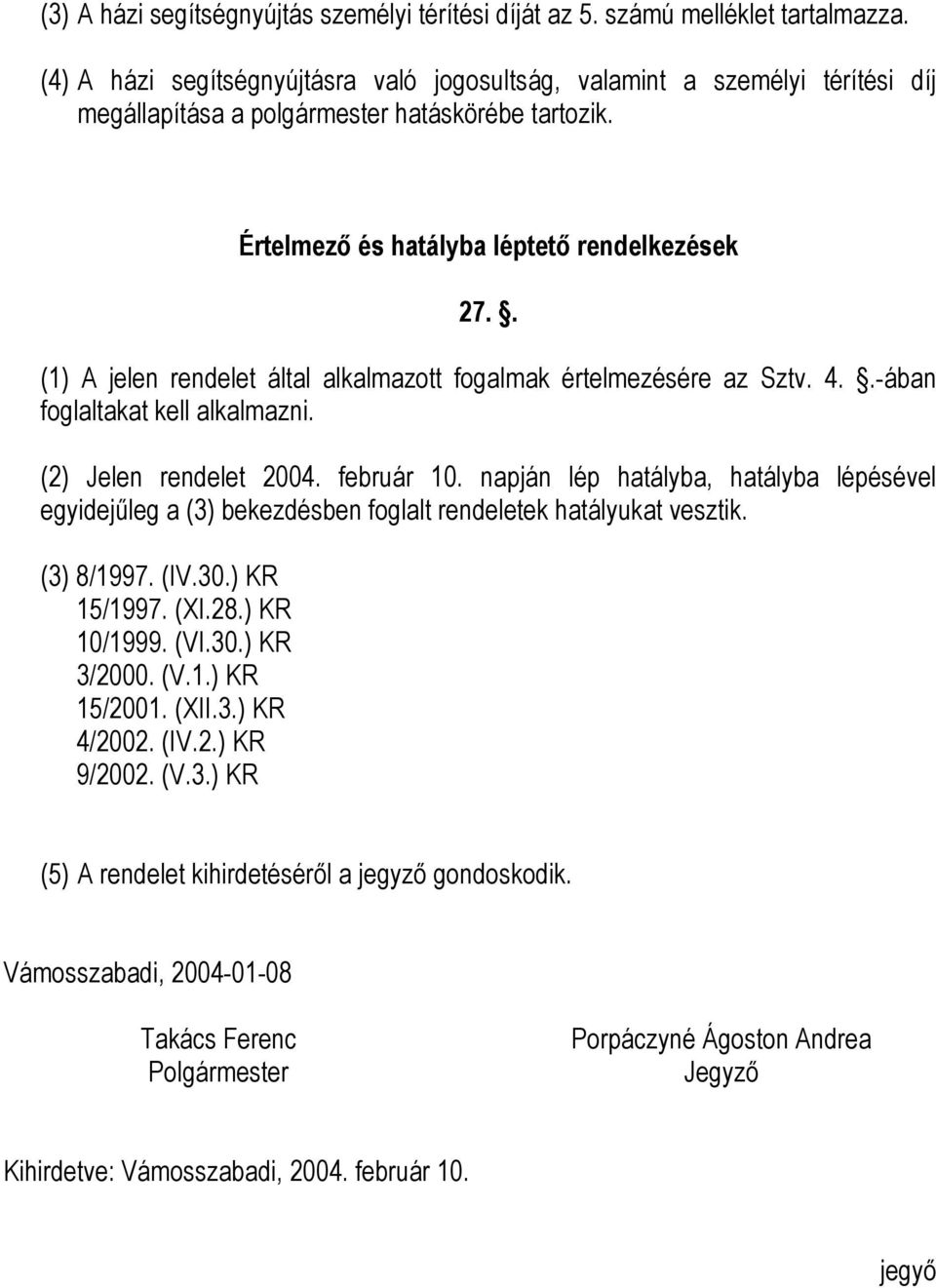 (3) A házi segítségnyújtás személyi térítési díját az 5. számú melléklet tartalmazza.

(4) A házi segítségnyújtásra való jogosultság, valamint a személyi térítési díj megállapítása a polgármester hatáskörébe tartozik.

Értelmező és hatályba léptető rendelkezések

27. .

(1) A jelen rendelet által alkalmazott fogalmak értelmezésére az Sztv. 4. .-ában foglaltakat kell alkalmazni.

(2) Jelen rendelet 2004. február 10. napján lép hatályba, hatályba lépésével egyidejűleg a (3) bekezdésben foglalt rendeletek hatályukat vesztik.

(3) 8/1997. (IV.30.) KR
15/1997. (XI.28.) KR
10/1999. (VI.30.) KR
3/2000. (V.1.) KR
15/2001. (XII.3.) KR
4/2002. (IV.2.) KR
9/2002. (V.3.) KR

(5) A rendelet kihirdetéséről a jegyző gondoskodik.

Vámosszabadi, 2004-01-08

Takács Ferenc
Polgármester

Porpáczyné Ágoston Andrea
Jegyző

Kihirdetve: Vámosszabadi, 2004. február 10.

jegyző